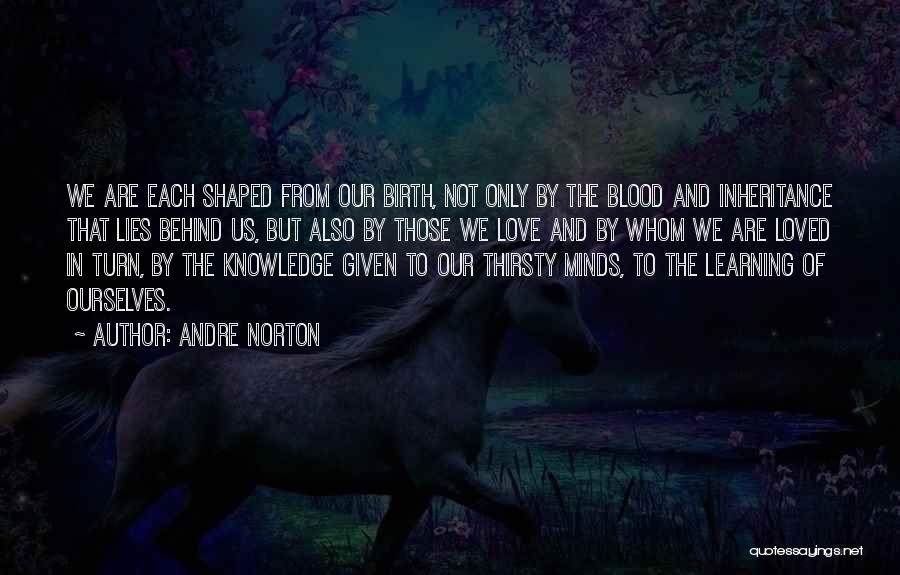 WE ARE EACH SHAPED FROM OUR BIRTH, NOT ONLY BY THE BLOOD AND INHERITANCE THAT LIES BEHIND US, BUT ALSO BY THOSE WE LOVE AND BY WHOM WE ARE LOVED IN TURN, BY THE KNOWLEDGE GIVEN TO OUR THIRSTY MINDS, TO THE LEARNING OF OURSELVES.

~ AUTHOR: ANDRE NORTON

quotessayings.net